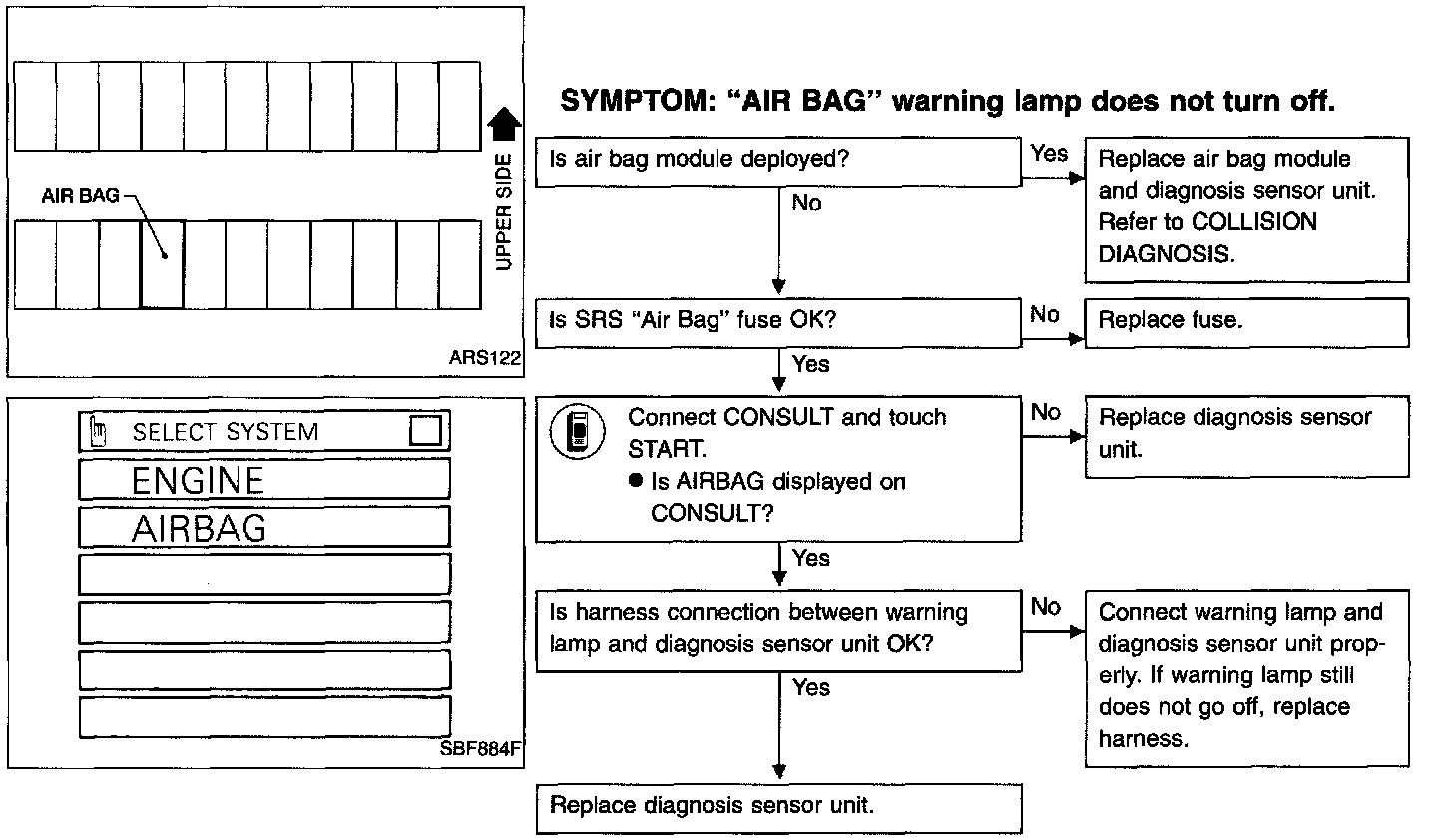 AIR BAG

UPPER SIDE

ARS122

SELECT SYSTEM

ENGINE

AIRBAG

SBF884F

SYMPTOM: "AIR BAG" warning lamp does not turn off.

Is air bag module deployed?

Yes

Replace air bag module and diagnosis sensor unit. Refer to COLLISION DIAGNOSIS.

No

Is SRS "Air Bag" fuse OK?

No

Replace fuse.

Yes

Connect CONSULT and touch START.
● Is AIRBAG displayed on CONSULT?

No

Replace diagnosis sensor unit.

Yes

Is harness connection between warning lamp and diagnosis sensor unit OK?

No

Connect warning lamp and diagnosis sensor unit properly. If warning lamp still does not go off, replace harness.

Yes

Replace diagnosis sensor unit.